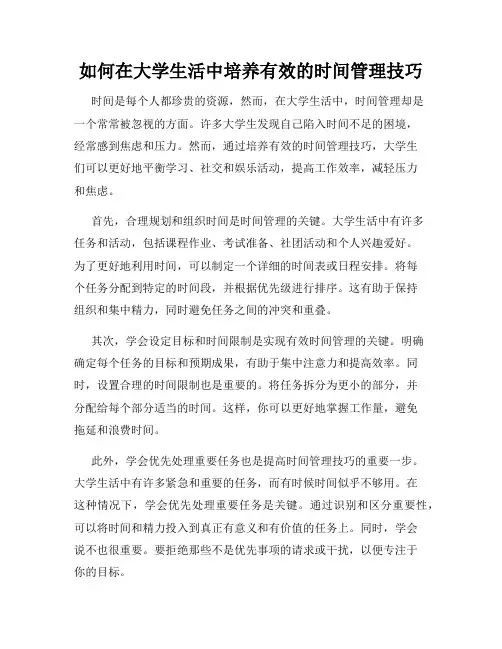 如何在大学生活中培养有效的时间管理技巧

时间是每个人都珍贵的资源，然而，在大学生活中，时间管理却是一个常常被忽视的方面。许多大学生发现自己陷入时间不足的困境，经常感到焦虑和压力。然而，通过培养有效的时间管理技巧，大学生们可以更好地平衡学习、社交和娱乐活动，提高工作效率，减轻压力和焦虑。

首先，合理规划和组织时间是时间管理的关键。大学生活中有许多任务和活动，包括课程作业、考试准备、社团活动和个人兴趣爱好。为了更好地利用时间，可以制定一个详细的时间表或日程安排。将每个任务分配到特定的时间段，并根据优先级进行排序。这有助于保持组织和集中精力，同时避免任务之间的冲突和重叠。

其次，学会设定目标和时间限制是实现有效时间管理的关键。明确确定每个任务的目标和预期成果，有助于集中注意力和提高效率。同时，设置合理的时间限制也是重要的。将任务拆分为更小的部分，并分配给每个部分适当的时间。这样，你可以更好地掌握工作量，避免拖延和浪费时间。

此外，学会优先处理重要任务也是提高时间管理技巧的重要一步。大学生活中有许多紧急和重要的任务，而有时候时间似乎不够用。在这种情况下，学会优先处理重要任务是关键。通过识别和区分重要性，可以将时间和精力投入到真正有意义和有价值的任务上。同时，学会说不也很重要。要拒绝那些不是优先事项的请求或干扰，以便专注于你的目标。